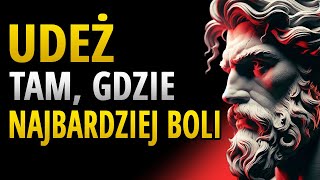 UDEŻ
TAM, GDZIE
NAJBARDZIEJ BOLI